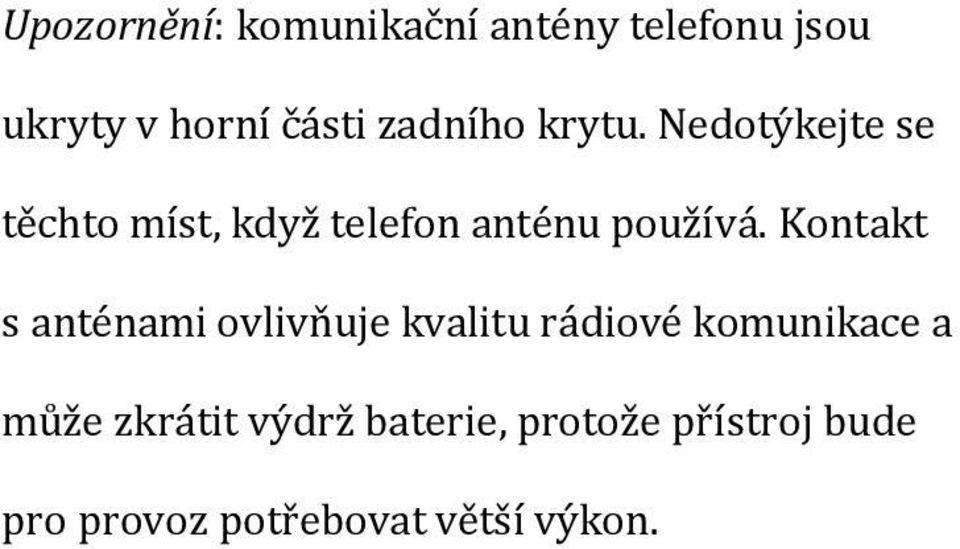 Upozornění: komunikační antény telefonu jsou ukryty v horní části zadního krytu. Nedotýkejte se těchto míst, když telefon anténu používá. Kontakt s anténami ovlivňuje kvalitu rádiové komunikace a může zkrátit výdrž baterie, protože přístroj bude pro provoz potřebovat větší výkon.